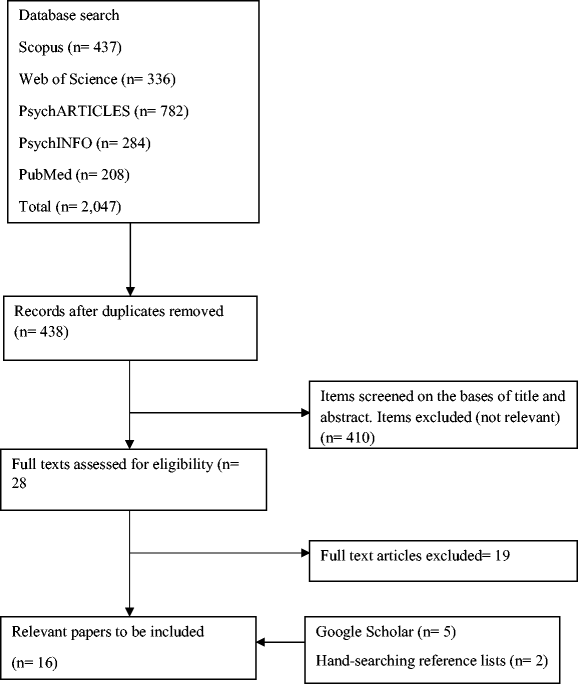 Database search

Scopus (n= 437)

Web of Science (n= 336)

PsychARTICLES (n= 782)

PsychINFO (n= 284)

PubMed (n= 208)

Total (n= 2,047)

Records after duplicates removed (n= 438)

Items screened on the bases of title and abstract. Items excluded (not relevant) (n= 410)

Full texts assessed for eligibility (n= 28

Full text articles excluded= 19

Relevant papers to be included

(n= 16)

Google Scholar (n= 5)

Hand-searching reference lists (n= 2)